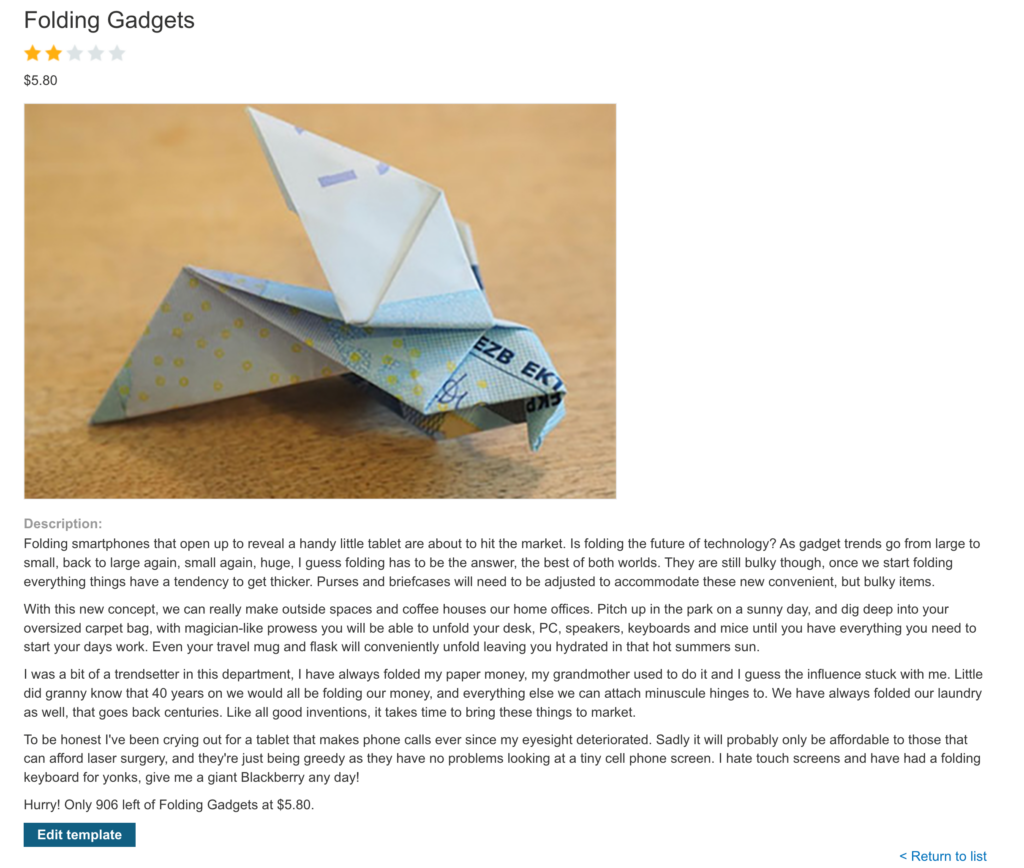 Folding Gadgets

$5.80

EZB EKT
EKP

Description:
Folding smartphones that open up to reveal a handy little tablet are about to hit the market. Is folding the future of technology? As gadget trends go from large to small, back to large again, small again, huge, I guess folding has to be the answer, the best of both worlds. They are still bulky though, once we start folding everything things have a tendency to get thicker. Purses and briefcases will need to be adjusted to accommodate these new convenient, but bulky items.

With this new concept, we can really make outside spaces and coffee houses our home offices. Pitch up in the park on a sunny day, and dig deep into your oversized carpet bag, with magician-like prowess you will be able to unfold your desk, PC, speakers, keyboards and mice until you have everything you need to start your days work. Even your travel mug and flask will conveniently unfold leaving you hydrated in that hot summers sun.

I was a bit of a trendsetter in this department, I have always folded my paper money, my grandmother used to do it and I guess the influence stuck with me. Little did granny know that 40 years on we would all be folding our money, and everything else we can attach minuscule hinges to. We have always folded our laundry as well, that goes back centuries. Like all good inventions, it takes time to bring these things to market.

To be honest I've been crying out for a tablet that makes phone calls ever since my eyesight deteriorated. Sadly it will probably only be affordable to those that can afford laser surgery, and they're just being greedy as they have no problems looking at a tiny cell phone screen. I hate touch screens and have had a folding keyboard for yonks, give me a giant Blackberry any day!

Hurry! Only 906 left of Folding Gadgets at $5.80.

Edit template

< Return to list